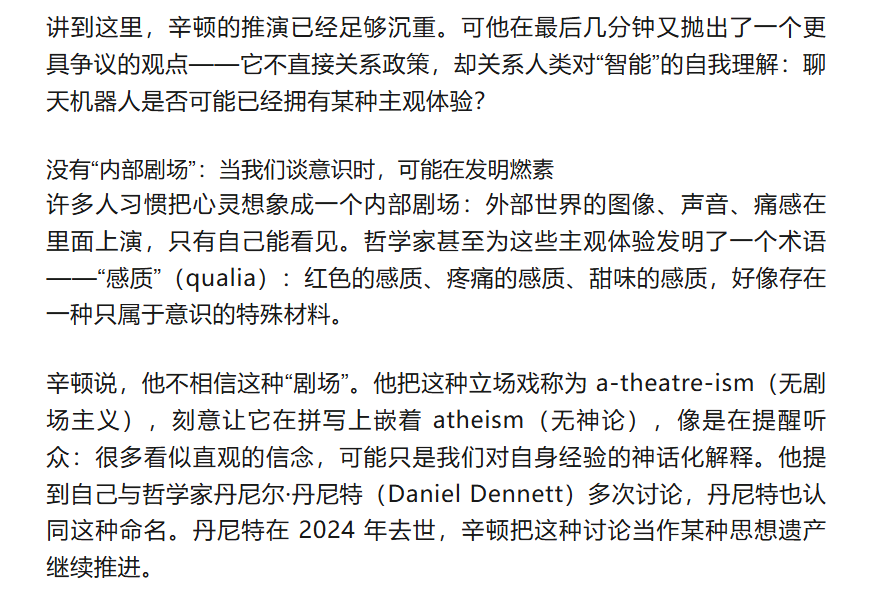 讲到这里，辛顿的推演已经足够沉重。可他在最后几分钟又抛出了一个更具争议的观点——它不直接关系政策，却关系人类对“智能”的自我理解：聊天机器人是否可能已经拥有某种主观体验？

没有“内部剧场”：当我们谈意识时，可能在发明燃素
许多人习惯把心灵想象成一个内部剧场：外部世界的图像、声音、痛感在里面上演，只有自己能看见。哲学家甚至为这些主观体验发明了一个术语——“感质”（qualia）：红色的感质、疼痛的感质、甜味的感质，好像存在一种只属于意识的特殊材料。

辛顿说，他不相信这种“剧场”。他把这种立场戏称为 a-theatre-ism（无剧场主义），刻意让它在拼写上嵌着 atheism（无神论），像是在提醒听众：很多看似直观的信念，可能只是我们对自身经验的神话化解释。他提到自己与哲学家丹尼尔·丹尼特（Daniel Dennett）多次讨论，丹尼特也认同这种命名。丹尼特在 2024 年去世，辛顿把这种讨论当作某种思想遗产继续推进。